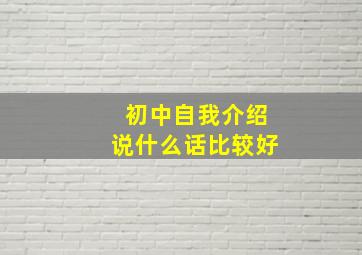 初中自我介绍
说什么话比较好